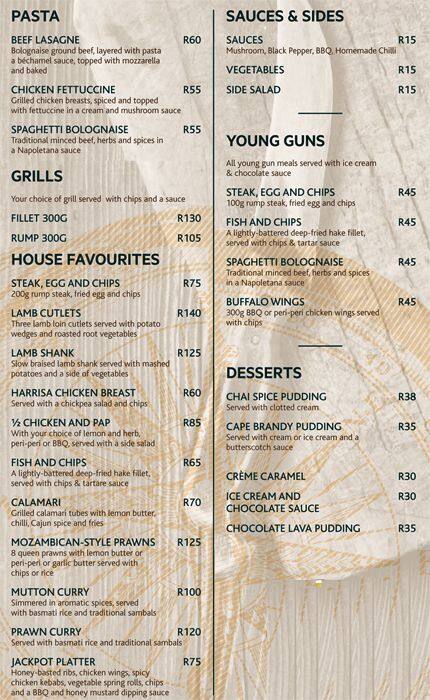 PASTA

BEEF LASAGNE R60
Bolognaise ground beef, layered with pasta a béchamel sauce, topped with mozzarella and baked

CHICKEN FETTUCCINE R55
Grilled chicken breasts, spiced and topped with fettuccine in a cream and mushroom sauce

SPAGHETTI BOLOGNAISE R55
Traditional minced beef, herbs and spices in a Napoletana sauce

GRILLS

Your choice of grill served with chips and a sauce

FILLET 300G R130

RUMP 300G R105

HOUSE FAVOURITES

STEAK, EGG AND CHIPS R75
200g rump steak, fried egg and chips

LAMB CUTLETS R140
Three lamb loin cutlets served with potato wedges and roasted root vegetables

LAMB SHANK R125
Slow braised lamb shank served with mashed potatoes and a side of vegetables

HARRISA CHICKEN BREAST R60
Served with a chickpea salad and chips

½ CHICKEN AND PAP R85
With your choice of lemon and herb, peri-peri or BBQ, served with a side salad

FISH AND CHIPS R65
A lightly-battered deep-fried hake fillet, served with chips & tartare sauce

CALAMARI R70
Grilled calamari tubes with lemon butter, chilli, Cajun spice and fries

MOZAMBICAN-STYLE PRAWNS R125
8 queen prawns with lemon butter or peri-peri or garlic butter served with chips or rice

MUTTON CURRY R100
Simmered in aromatic spices, served with basmati rice and traditional sambals

PRAWN CURRY R120
Served with basmati rice and traditional sambals

JACKPOT PLATTER R75
Honey-basted ribs, chicken wings, spicy chicken kebabs, vegetable spring rolls, chips and a BBQ and honey mustard dipping sauce

SAUCES & SIDES

SAUCES R15
Mushroom, Black Pepper, BBQ, Homemade Chilli

VEGETABLES R15

SIDE SALAD R15

YOUNG GUNS

All young gun meals served with ice cream & chocolate sauce

STEAK, EGG AND CHIPS R45
100g rump steak, fried egg and chips

FISH AND CHIPS R45
A lightly-battered deep-fried hake fillet, served with chips & tartar sauce

SPAGHETTI BOLOGNAISE R45
Traditional minced beef, herbs and spices in a Napoletana sauce

BUFFALO WINGS R45
300g BBQ or peri-peri chicken wings served with chips

DESSERTS

CHAI SPICE PUDDING R38
Served with clotted cream

CAPE BRANDY PUDDING R35
Served with cream or ice cream and a butterscotch sauce

CRÈME CARAMEL R30

ICE CREAM AND CHOCOLATE SAUCE R30

CHOCOLATE LAVA PUDDING R35